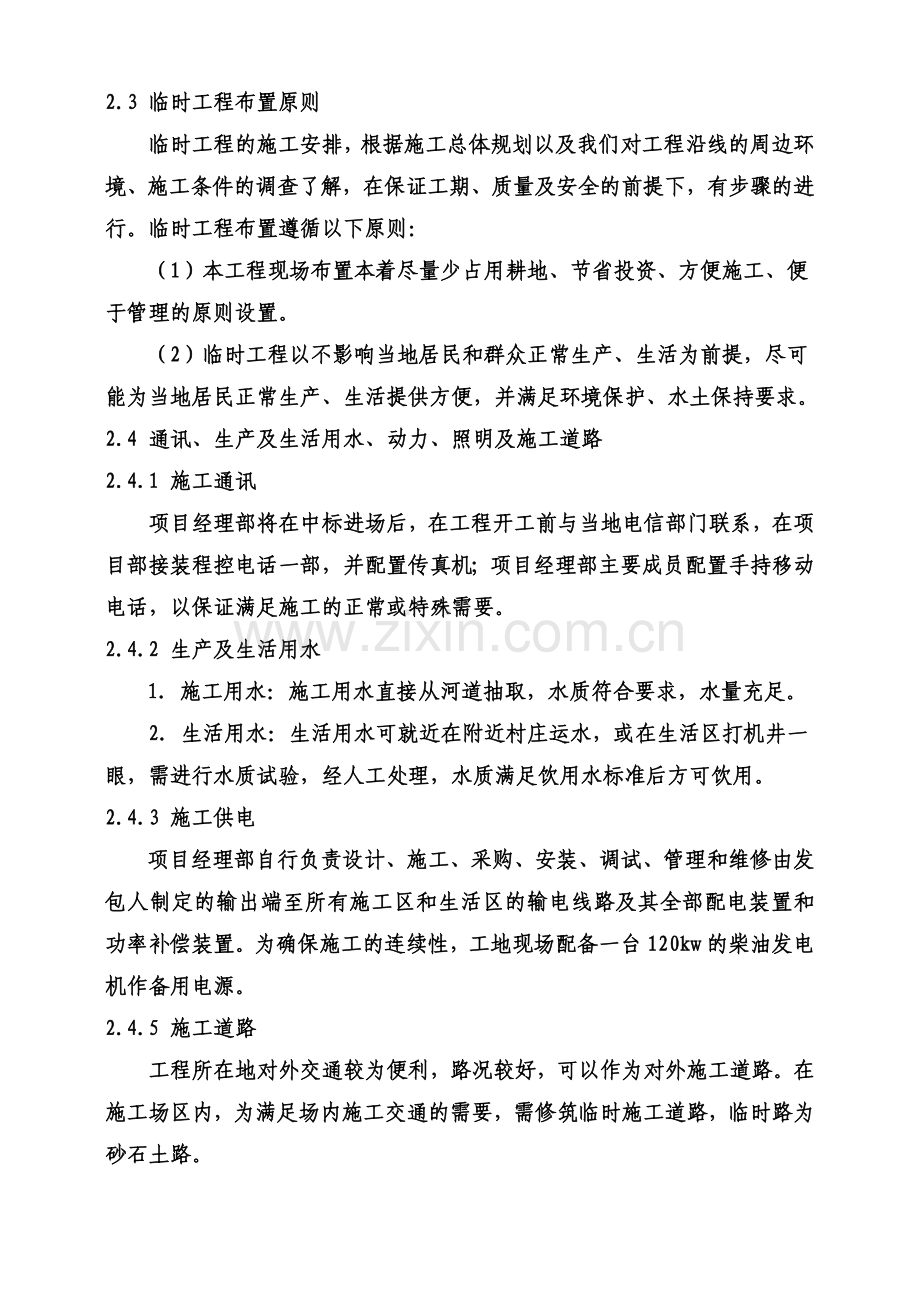 2.3 临时工程布置原则

临时工程的施工安排，根据施工总体规划以及我们对工程沿线的周边环境、施工条件的调查了解，在保证工期、质量及安全的前提下，有步骤的进行。临时工程布置遵循以下原则：

（1）本工程现场布置本着尽量少占用耕地、节省投资、方便施工、便于管理的原则设置。

（2）临时工程以不影响当地居民和群众正常生产、生活为前提，尽可能为当地居民正常生产、生活提供方便，并满足环境保护、水土保持要求。

2.4 通讯、生产及生活用水、动力、照明及施工道路

2.4.1 施工通讯

项目经理部将在中标进场后，在工程开工前与当地电信部门联系，在项目部接装程控电话一部，并配置传真机；项目经理部主要成员配置手持移动电话，以保证满足施工的正常或特殊需要。

2.4.2 生产及生活用水

1. 施工用水：施工用水直接从河道抽取，水质符合要求，水量充足。

2. 生活用水：生活用水可就近在附近村庄运水，或在生活区打机井一眼，需进行水质试验，经人工处理，水质满足饮用水标准后方可饮用。

2.4.3 施工供电

项目经理部自行负责设计、施工、采购、安装、调试、管理和维修由发包人制定的输出端至所有施工区和生活区的输电线路及其全部配电装置和功率补偿装置。为确保施工的连续性，工地现场配备一台120kw的柴油发电机作备用电源。

2.4.5 施工道路

工程所在地对外交通较为便利，路况较好，可以作为对外施工道路。在施工场区内，为满足场内施工交通的需要，需修筑临时施工道路，临时路为砂石土路。

www.zixin.com.cn